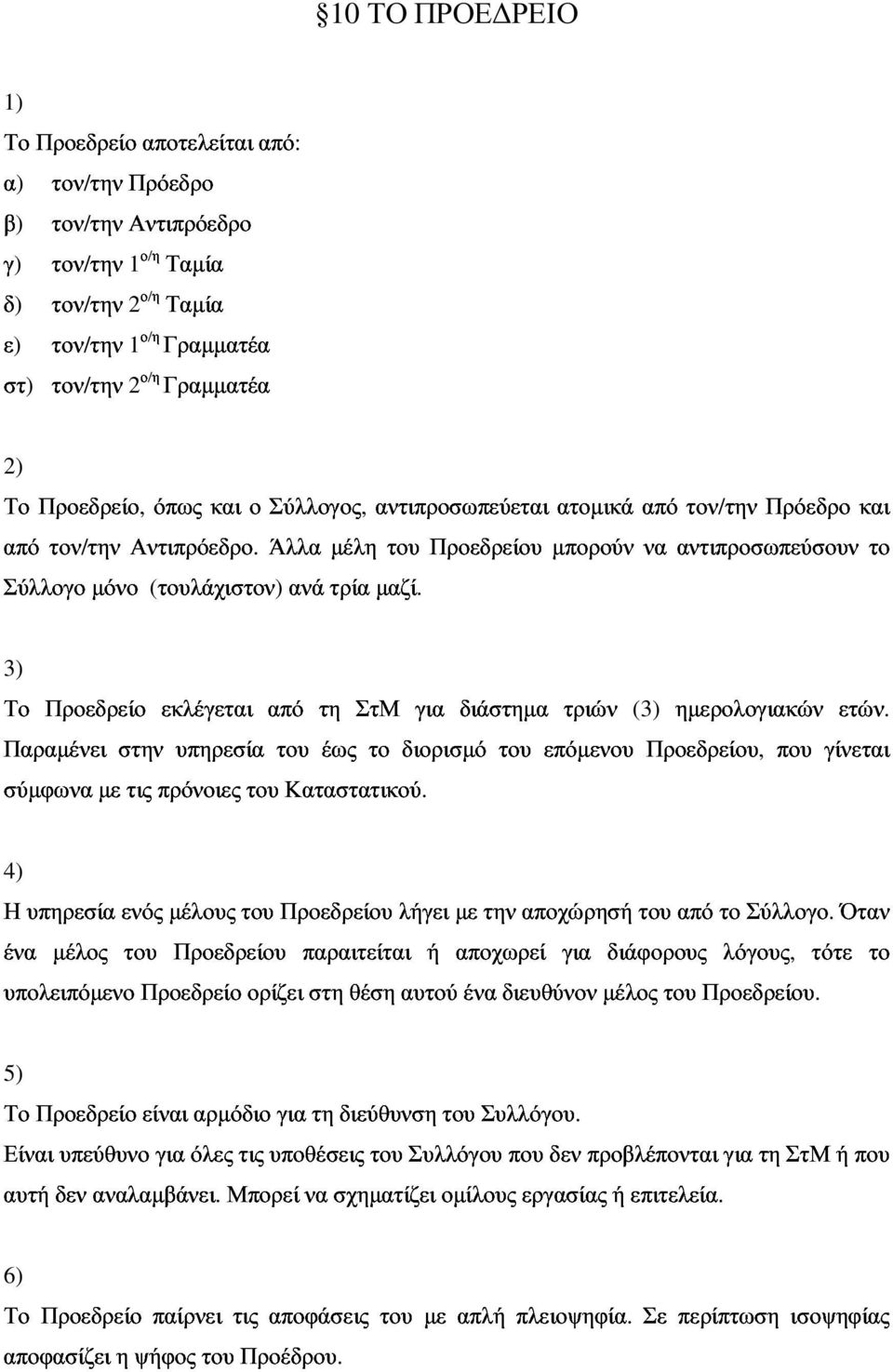 §10 ΤΟ ΠΡΟΕΔΡΕΙΟ

1)

Το Προεδρείο αποτελείται από:

α) τον/την Πρόεδρο

β) τον/την Αντιπρόεδρο

γ) τον/την $1^{ο/η}$ Ταμία

δ) τον/την $2^{ο/η}$ Ταμία

ε) τον/την $1^{ο/η}$ Γραμματέα

στ) τον/την $2^{ο/η}$ Γραμματέα

2)

Το Προεδρείο, όπως και ο Σύλλογος, αντιπροσωπεύεται ατομικά από τον/την Πρόεδρο και από τον/την Αντιπρόεδρο. Άλλα μέλη του Προεδρείου μπορούν να αντιπροσωπεύσουν το Σύλλογο μόνο (τουλάχιστον) ανά τρία μαζί.

3)

Το Προεδρείο εκλέγεται από τη ΣτΜ για διάστημα τριών (3) ημερολογιακών ετών. Παραμένει στην υπηρεσία του έως το διορισμό του επόμενου Προεδρείου, που γίνεται σύμφωνα με τις πρόνοιες του Καταστατικού.

4)

Η υπηρεσία ενός μέλους του Προεδρείου λήγει με την αποχώρησή του από το Σύλλογο. Όταν ένα μέλος του Προεδρείου παραιτείται ή αποχωρεί για διάφορους λόγους, τότε το υπολειπόμενο Προεδρείο ορίζει στη θέση αυτού ένα διευθύνον μέλος του Προεδρείου.

5)

Το Προεδρείο είναι αρμόδιο για τη διεύθυνση του Συλλόγου.
Είναι υπεύθυνο για όλες τις υποθέσεις του Συλλόγου που δεν προβλέπονται για τη ΣτΜ ή που αυτή δεν αναλαμβάνει. Μπορεί να σχηματίζει ομίλους εργασίας ή επιτελεία.

6)

Το Προεδρείο παίρνει τις αποφάσεις του με απλή πλειοψηφία. Σε περίπτωση ισοψηφίας αποφασίζει η ψήφος του Προέδρου.